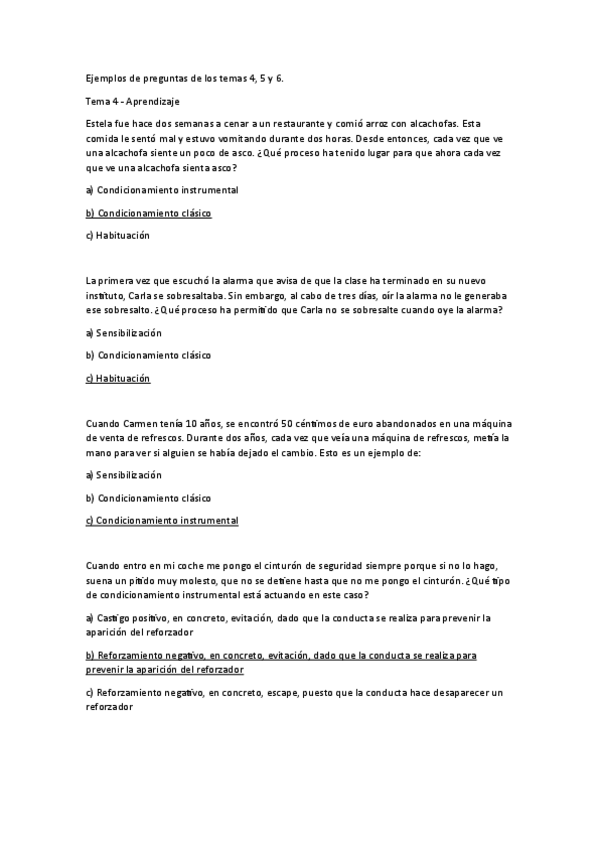 Ejemplos de preguntas de los temas 4, 5 y 6.

Tema 4 - Aprendizaje

Estela fue hace dos semanas a cenar a un restaurante y comió arroz con alcachofas. Esta comida le sentó mal y estuvo vomitando durante dos horas. Desde entonces, cada vez que ve una alcachofa siente un poco de asco. ¿Qué proceso ha tenido lugar para que ahora cada vez que ve una alcachofa sienta asco?

a) Condicionamiento instrumental

b) Condicionamiento clásico

c) Habituación

La primera vez que escuchó la alarma que avisa de que la clase ha terminado en su nuevo instituto, Carla se sobresaltaba. Sin embargo, al cabo de tres días, oír la alarma no le generaba ese sobresalto. ¿Qué proceso ha permitido que Carla no se sobresalte cuando oye la alarma?

a) Sensibilización

b) Condicionamiento clásico

c) Habituación

Cuando Carmen tenía 10 años, se encontró 50 céntimos de euro abandonados en una máquina de venta de refrescos. Durante dos años, cada vez que veía una máquina de refrescos, metía la mano para ver si alguien se había dejado el cambio. Esto es un ejemplo de:

a) Sensibilización

b) Condicionamiento clásico

c) Condicionamiento instrumental

Cuando entro en mi coche me pongo el cinturón de seguridad siempre porque si no lo hago, suena un pitido muy molesto, que no se detiene hasta que no me pongo el cinturón. ¿Qué tipo de condicionamiento instrumental está actuando en este caso?

a) Castigo positivo, en concreto, evitación, dado que la conducta se realiza para prevenir la aparición del reforzador

b) Reforzamiento negativo, en concreto, evitación, dado que la conducta se realiza para prevenir la aparición del reforzador

c) Reforzamiento negativo, en concreto, escape, puesto que la conducta hace desaparecer un reforzador